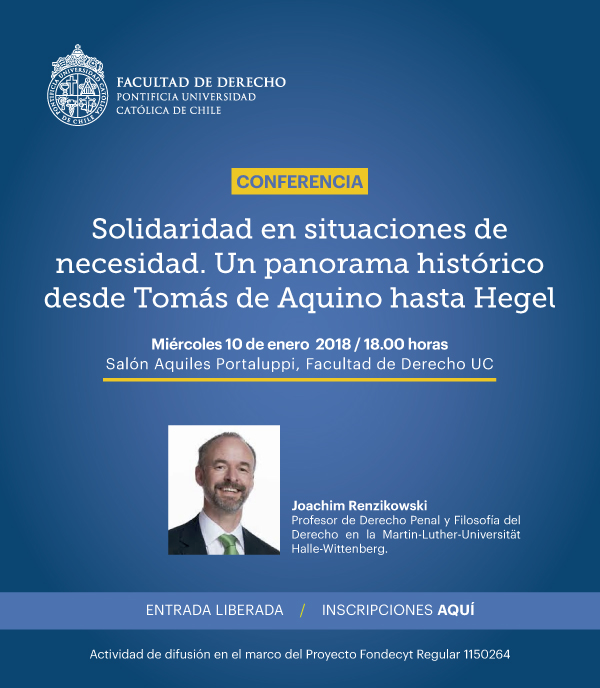 PONTIFICIA UNIVERSIDAD CATÓLICA DE CHILE

FACULTAD DE DERECHO
PONTIFICIA UNIVERSIDAD
CATÓLICA DE CHILE

CONFERENCIA

Solidaridad en situaciones de necesidad. Un panorama histórico desde Tomás de Aquino hasta Hegel

Miércoles 10 de enero 2018 / 18.00 horas
Salón Aquiles Portaluppi, Facultad de Derecho UC

Joachim Renzikowski
Profesor de Derecho Penal y Filosofía del Derecho en la Martin-Luther-Universität Halle-Wittenberg.

ENTRADA LIBERADA / INSCRIPCIONES AQUÍ

Actividad de difusión en el marco del Proyecto Fondecyt Regular 1150264